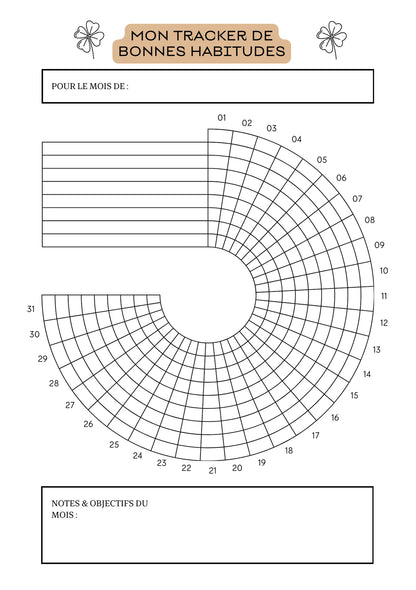 MON TRACKER DE BONNES HABITUDES

POUR LE MOIS DE :

01
02
03
04
05
06
07
08
09
10
11
12
13
14
15
16
17
18
19
20
21
22
23
24
25
26
27
28
29
30
31

NOTES & OBJECTIFS DU MOIS :